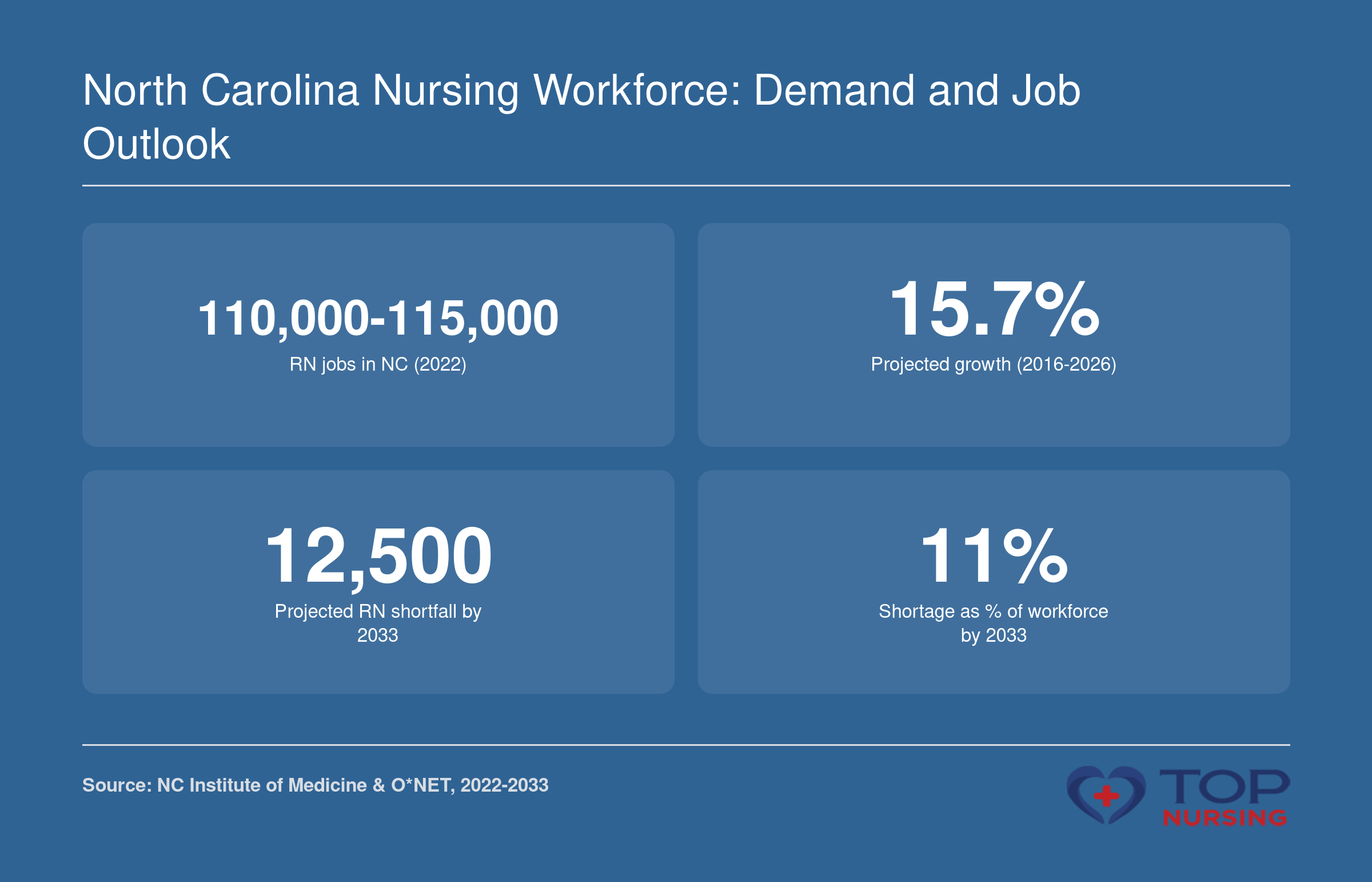 North Carolina Nursing Workforce: Demand and Job Outlook

110,000-115,000
RN jobs in NC (2022)

15.7%
Projected growth (2016-2026)

12,500
Projected RN shortfall by 2033

11%
Shortage as % of workforce by 2033

Source: NC Institute of Medicine & O*NET, 2022-2033

TOP NURSING